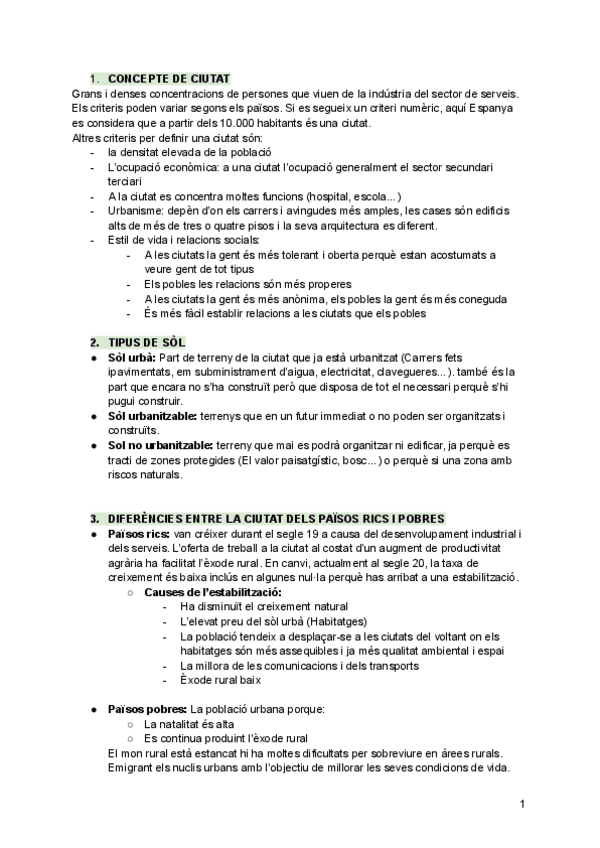 1. CONCEPTE DE CIUTAT
Grans i denses concentracions de persones que viuen de la indústria del sector de serveis. Els criteris poden variar segons els països. Si es segueix un criteri numèric, aquí Espanya es considera que a partir dels 10.000 habitants és una ciutat.
Altres criteris per definir una ciutat són:
- la densitat elevada de la població
- L'ocupació econòmica: a una ciutat l'ocupació generalment el sector secundari terciari
- A la ciutat es concentra moltes funcions (hospital, escola...)
- Urbanisme: depèn d'on els carrers i avingudes més amples, les cases són edificis alts de més de tres o quatre pisos i la seva arquitectura es diferent.
- Estil de vida i relacions socials:
  - A les ciutats la gent és més tolerant i oberta perquè estan acostumats a veure gent de tot tipus
  - Els pobles les relacions són més properes
  - A les ciutats la gent és més anònima, els pobles la gent és més coneguda
  - És més fàcil establir relacions a les ciutats que els pobles

2. TIPUS DE SÒL
● Sòl urbà: Part de terreny de la ciutat que ja està urbanitzat (Carrers fets ipavimentats, em subministrament d'aigua, electricitat, clavegueres...). també és la part que encara no s'ha construït però que disposa de tot el necessari perquè s'hi pugui construir.
● Sòl urbanitzable: terrenys que en un futur immediat o no poden ser organitzats i construïts.
● Sol no urbanitzable: terreny que mai es podrà organitzar ni edificar, ja perquè es tracti de zones protegides (El valor paisatgístic, bosc...) o perquè si una zona amb riscos naturals.

3. DIFERÈNCIES ENTRE LA CIUTAT DELS PAÏSOS RICS I POBRES
● Països rics: van créixer durant el segle 19 a causa del desenvolupament industrial i dels serveis. L'oferta de treball a la ciutat al costat d'un augment de productivitat agrària ha facilitat l'èxode rural. En canvi, actualment al segle 20, la taxa de creixement és baixa inclús en algunes nul·la perquè has arribat a una estabilització.
  ○ Causes de l'estabilització:
    - Ha disminuït el creixement natural
    - L'elevat preu del sòl urbà (Habitatges)
    - La població tendeix a desplaçar-se a les ciutats del voltant on els habitatges són més assequibles i ja més qualitat ambiental i espai
    - La millora de les comunicacions i dels transports
    - Èxode rural baix

● Països pobres: La població urbana porque:
  ○ La natalitat és alta
  ○ Es continua produint l'èxode rural
El mon rural està estancat hi ha moltes dificultats per sobreviure en àrees rurals. Emigrant els nuclis urbans amb l'objectiu de millorar les seves condicions de vida.

1